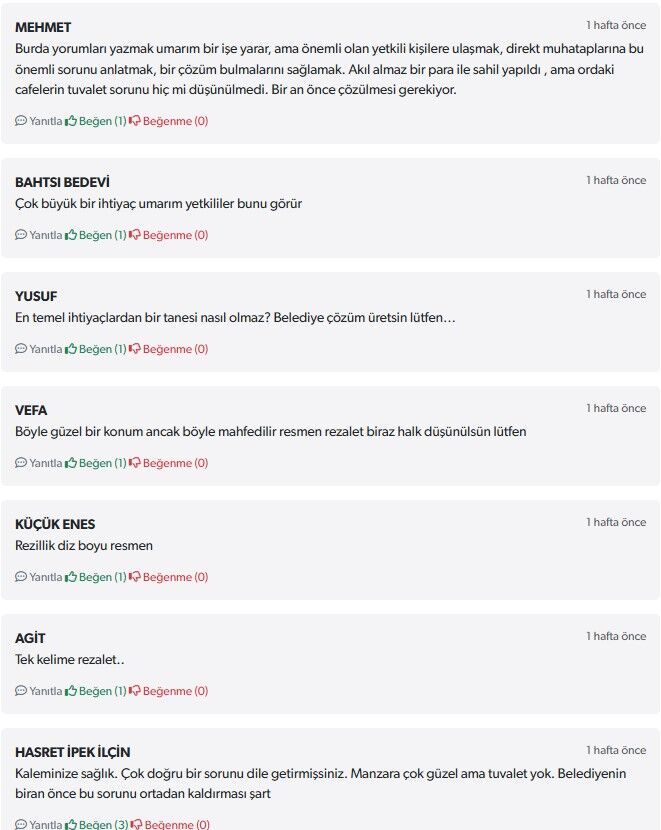 MEHMET
1 hafta önce
Burda yorumları yazmak umarım bir işe yarar, ama önemli olan yetkili kişilere ulaşmak, direkt muhataplarına bu önemli sorunu anlatmak, bir çözüm bulmalarını sağlamak. Akıl almaz bir para ile sahil yapıldı , ama ordaki cafelerin tuvalet sorunu hiç mi düşünülmedi. Bir an önce çözülmesi gerekiyor.

Yanıtla Beğen (1) Beğenme (0)

BAHTSI BEDEVİ
1 hafta önce
Çok büyük bir ihtiyaç umarım yetkililer bunu görür

Yanıtla Beğen (1) Beğenme (0)

YUSUF
1 hafta önce
En temel ihtiyaçlardan bir tanesi nasıl olmaz? Belediye çözüm üretsin lütfen…

Yanıtla Beğen (1) Beğenme (0)

VEFA
1 hafta önce
Böyle güzel bir konum ancak böyle mahfedilir resmen rezalet biraz halk düşünülsün lütfen

Yanıtla Beğen (1) Beğenme (0)

KÜÇÜK ENES
1 hafta önce
Rezillik diz boyu resmen

Yanıtla Beğen (1) Beğenme (0)

AGİT
1 hafta önce
Tek kelime rezalet..

Yanıtla Beğen (1) Beğenme (0)

HASRET İPEK İLÇİN
1 hafta önce
Kaleminize sağlık. Çok doğru bir sorunu dile getirmişsiniz. Manzara çok güzel ama tuvalet yok. Belediyenin biran önce bu sorunu ortadan kaldırması şart

Yanıtla Beğen (3) Beğenme (0)